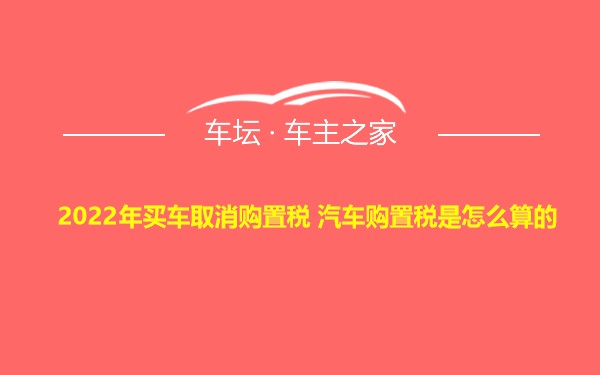 车坛 · 车主之家

2022年买车取消购置税 汽车购置税是怎么算的